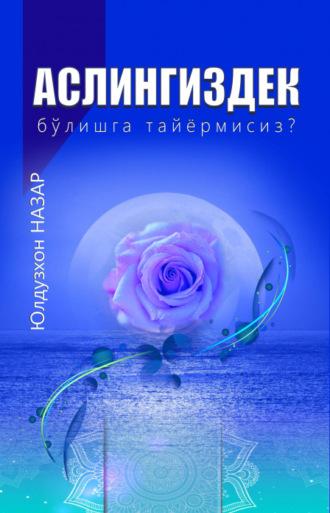 АСЛИНГИЗДЕК
бўлишга тайёрмисиз?

Юлдузхон НАЗАР